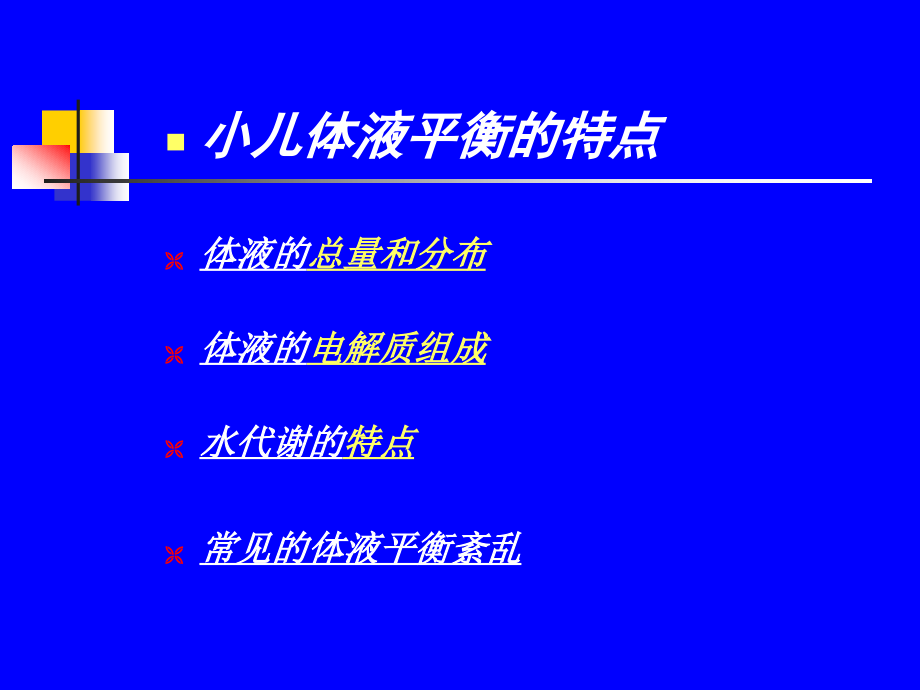 小儿体液平衡的特点

体液的总量和分布

体液的电解质组成

水代谢的特点

常见的体液平衡紊乱